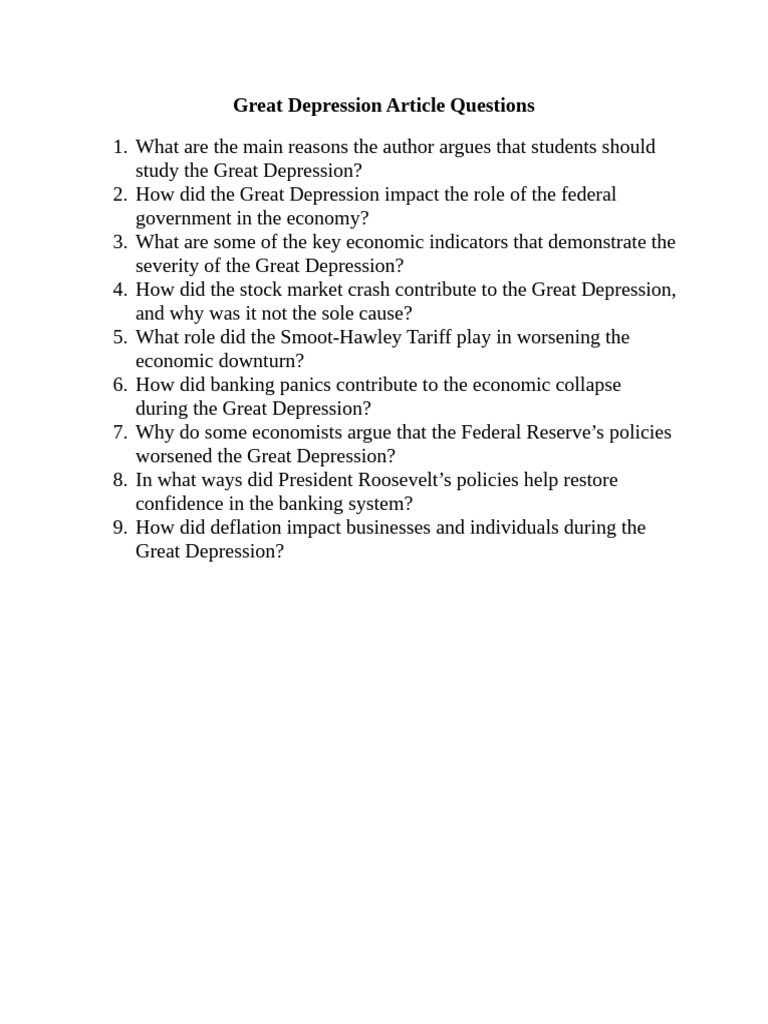 Great Depression Article Questions

1. What are the main reasons the author argues that students should study the Great Depression?
2. How did the Great Depression impact the role of the federal government in the economy?
3. What are some of the key economic indicators that demonstrate the severity of the Great Depression?
4. How did the stock market crash contribute to the Great Depression, and why was it not the sole cause?
5. What role did the Smoot-Hawley Tariff play in worsening the economic downturn?
6. How did banking panics contribute to the economic collapse during the Great Depression?
7. Why do some economists argue that the Federal Reserve’s policies worsened the Great Depression?
8. In what ways did President Roosevelt’s policies help restore confidence in the banking system?
9. How did deflation impact businesses and individuals during the Great Depression?